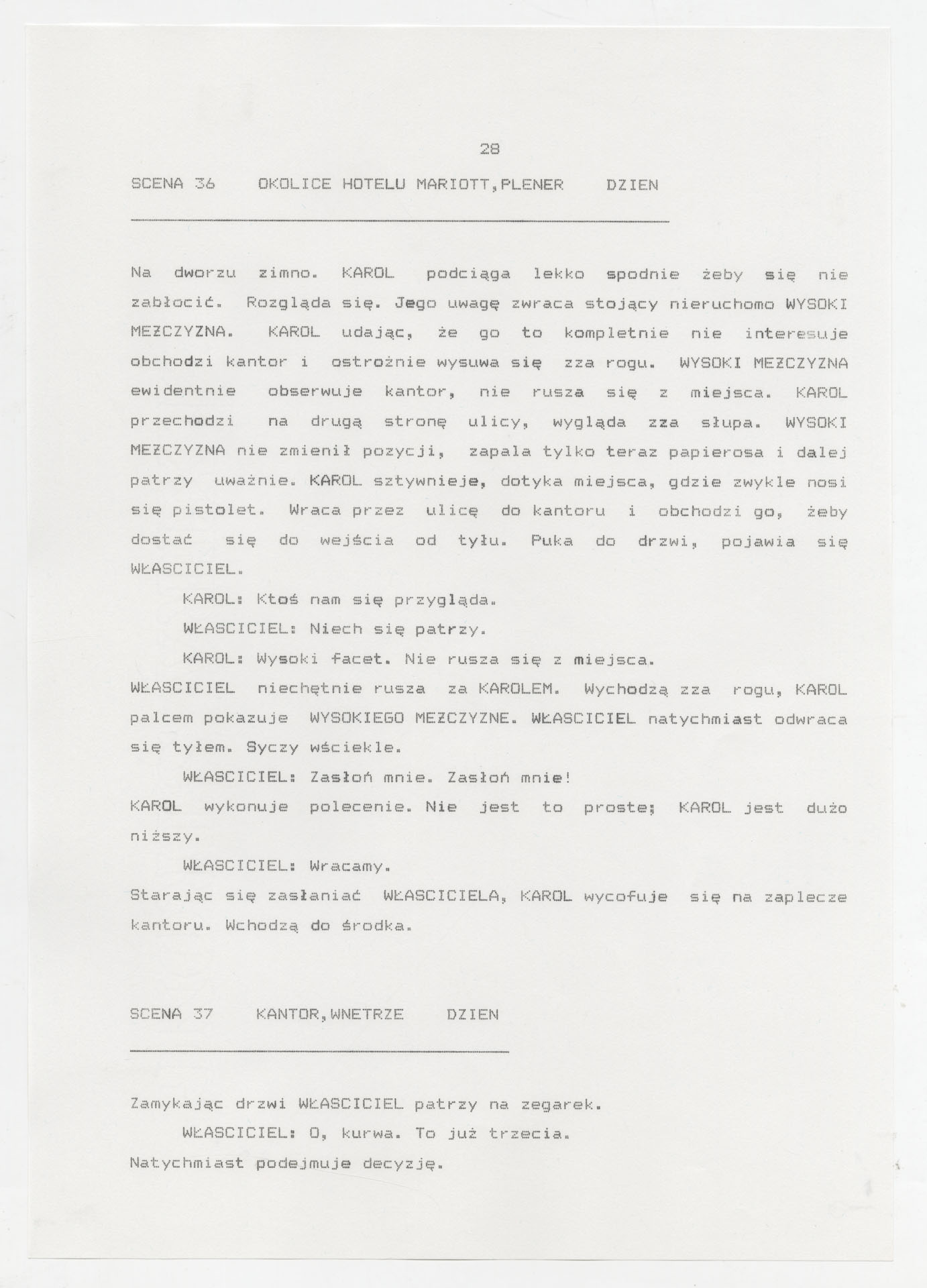 28

SCENA 36 OKOLICE HOTELU MARIOTT,PLENER DZIEN

Na dworzu zimno. KAROL podciąga lekko spodnie żeby się nie zabłocić. Rozgląda się. Jego uwagę zwraca stojący nieruchomo WYSOKI MEŻCZYZNA. KAROL udając, że go to kompletnie nie interesuje obchodzi kantor i ostrożnie wysuwa się zza rogu. WYSOKI MEŻCZYZNA ewidentnie obserwuje kantor, nie rusza się z miejsca. KAROL przechodzi na drugą stronę ulicy, wygląda zza słupa. WYSOKI MEŻCZYZNA nie zmienił pozycji, zapala tylko teraz papierosa i dalej patrzy uważnie. KAROL sztywnieje, dotyka miejsca, gdzie zwykle nosi się pistolet. Wraca przez ulicę do kantoru i obchodzi go, żeby dostać się do wejścia od tyłu. Puka do drzwi, pojawia się WŁASCICIEL.

KAROL: Ktoś nam się przygląda.

WŁASCICIEL: Niech się patrzy.

KAROL: Wysoki facet. Nie rusza się z miejsca.

WŁASCICIEL niechętnie rusza za KAROLEM. Wychodzą zza rogu, KAROL palcem pokazuje WYSOKIEGO MEŻCZYZNE. WŁASCICIEL natychmiast odwraca się tyłem. Syczy wściekle.

WŁASCICIEL: Zasłoń mnie. Zasłoń mnie!

KAROL wykonuje polecenie. Nie jest to proste; KAROL jest dużo niższy.

WŁASCICIEL: Wracamy.

Starając się zasłaniać WŁASCICIELA, KAROL wycofuje się na zaplecze kantoru. Wchodzą do środka.

SCENA 37 KANTOR,WNETRZE DZIEN

Zamykając drzwi WŁASCICIEL patrzy na zegarek.

WŁASCICIEL: O, kurwa. To już trzecia.

Natychmiast podejmuje decyzję.